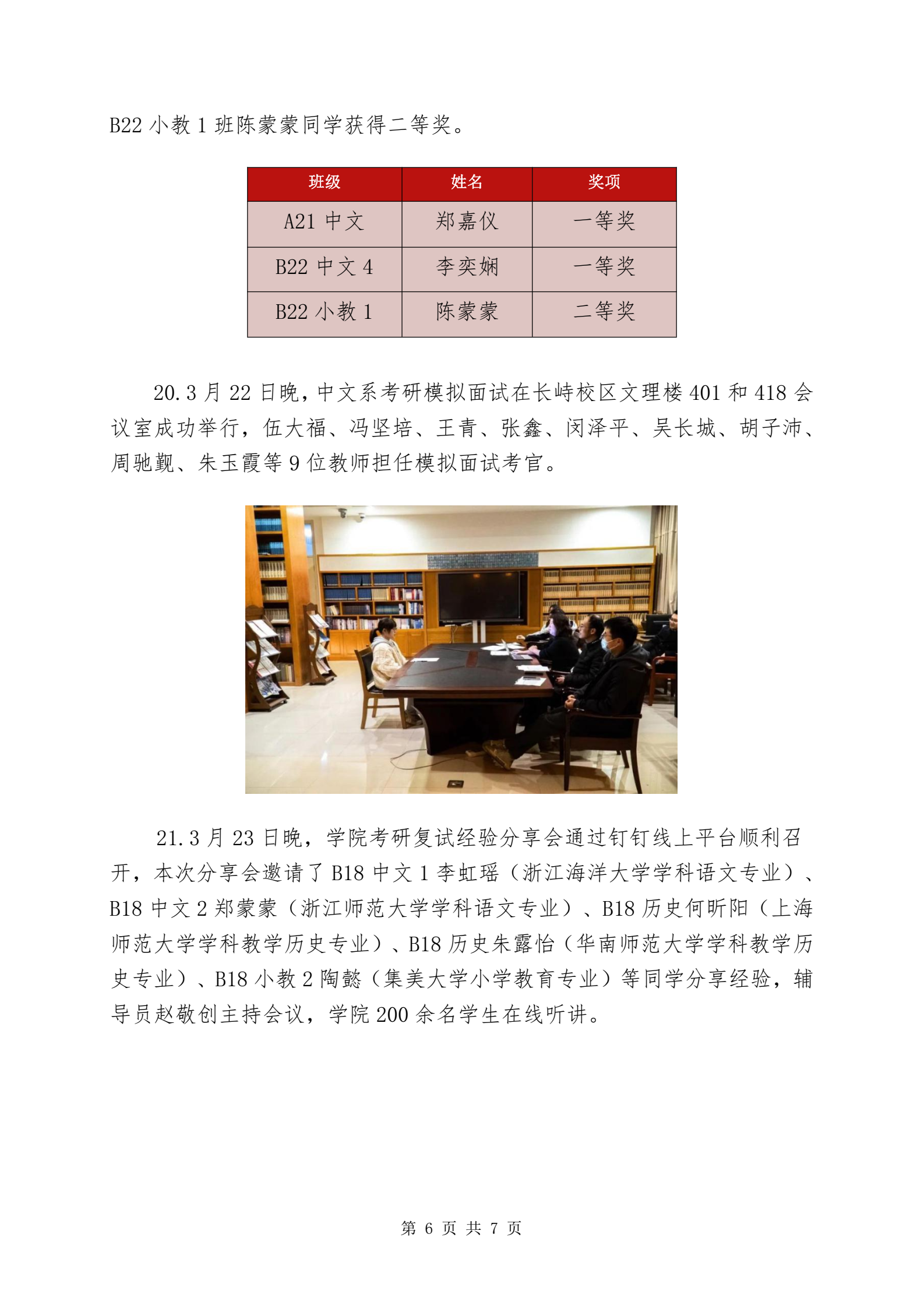 B22小教1班陈蒙蒙同学获得二等奖。

| 班级 | 姓名 | 奖项 |
|---|---|---|
| A21中文 | 郑嘉仪 | 一等奖 |
| B22中文4 | 李奕娴 | 一等奖 |
| B22小教1 | 陈蒙蒙 | 二等奖 |

20.3月22日晚，中文系考研模拟面试在长峙校区文理楼401和418会议室成功举行，伍大福、冯坚培、王青、张鑫、闵泽平、吴长城、胡子沛、周驰觐、朱玉霞等9位教师担任模拟面试考官。

21.3月23日晚，学院考研复试经验分享会通过钉钉线上平台顺利召开，本次分享会邀请了B18中文1李虹瑶（浙江海洋大学学科语文专业）、B18中文2郑蒙蒙（浙江师范大学学科语文专业）、B18历史何昕阳（上海师范大学学科教学历史专业）、B18历史朱露怡（华南师范大学学科教学历史专业）、B18小教2陶懿（集美大学小学教育专业）等同学分享经验，辅导员赵敬创主持会议，学院200余名学生在线听讲。

第6页 共7页